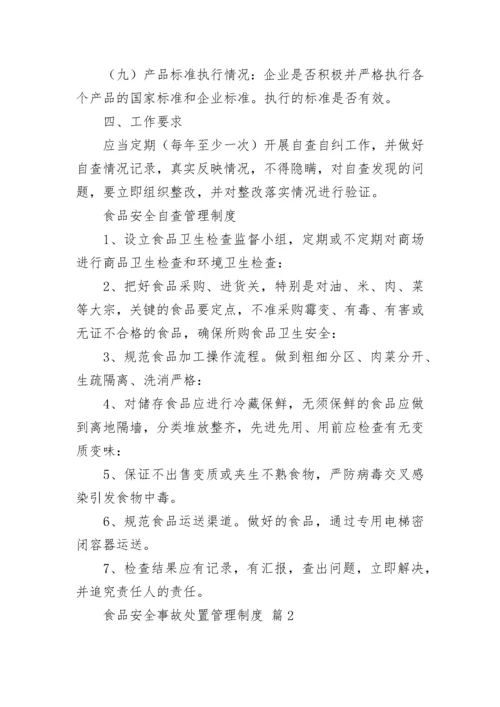 （九）产品标准执行情况：企业是否积极并严格执行各个产品的国家标准和企业标准。执行的标准是否有效。

四、工作要求

应当定期（每年至少一次）开展自查自纠工作，并做好自查情况记录，真实反映情况，不得隐瞒，对自查发现的问题，要立即组织整改，并对整改落实情况进行验证。

食品安全自查管理制度

1、设立食品卫生检查监督小组，定期或不定期对商场进行商品卫生检查和环境卫生检查：

2、把好食品采购、进货关，特别是对油、米、肉、菜等大宗，关键的食品要定点，不准采购霉变、有毒、有害或无证不合格的食品，确保所购食品卫生安全：

3、规范食品加工操作流程。做到粗细分区、肉菜分开、生疏隔离、洗消严格：

4、对储存食品应进行冷藏保鲜，无须保鲜的食品应做到离地隔墙，分类堆放整齐，先进先用、用前应检查有无变质变味：

5、保证不出售变质或夹生不熟食物，严防病毒交叉感染引发食物中毒。

6、规范食品运送渠道。做好的食品，通过专用电梯密闭容器运送。

7、检查结果应有记录，有汇报，查出问题，立即解决，并追究责任人的责任。

食品安全事故处置管理制度 篇2